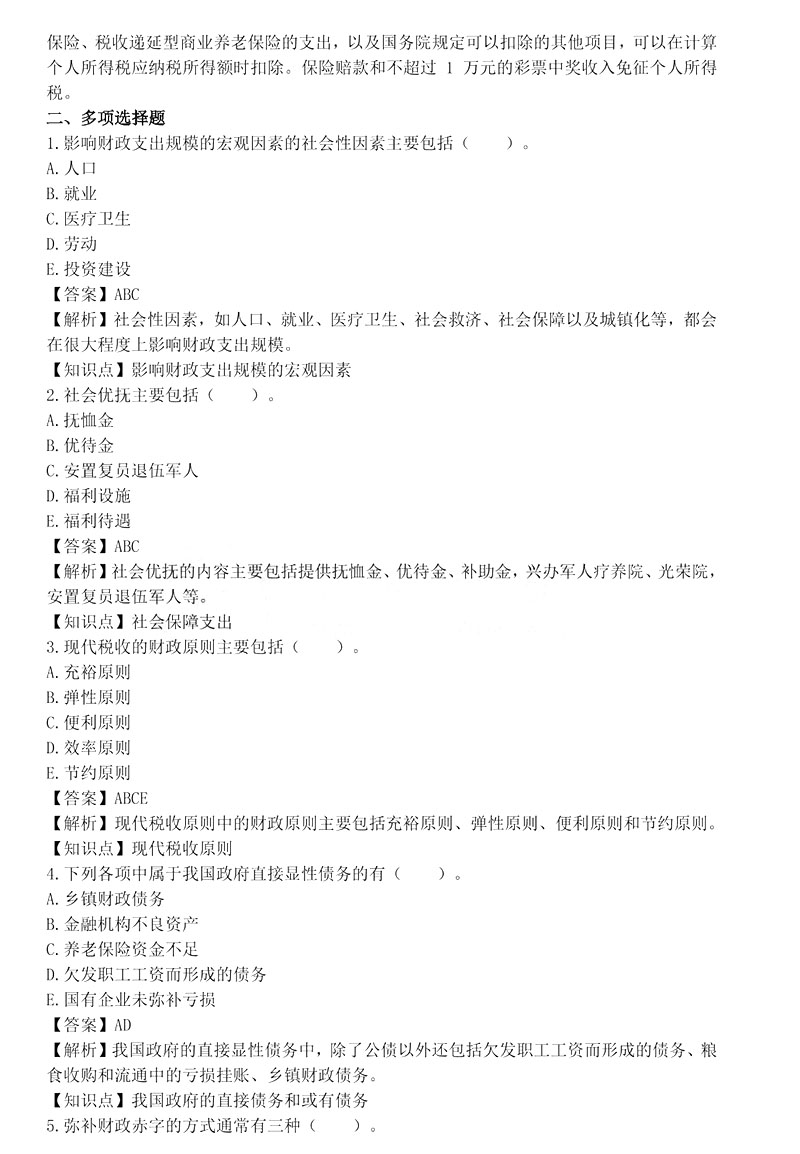 保险、税收递延型商业养老保险的支出，以及国务院规定可以扣除的其他项目，可以在计算个人所得税应纳税所得额时扣除。保险赔款和不超过 1 万元的彩票中奖收入免征个人所得税。

二、多项选择题

1.影响财政支出规模的宏观因素的社会性因素主要包括（　　）。
A.人口
B.就业
C.医疗卫生
D.劳动
E.投资建设
【答案】ABC
【解析】社会性因素，如人口、就业、医疗卫生、社会救济、社会保障以及城镇化等，都会在很大程度上影响财政支出规模。
【知识点】影响财政支出规模的宏观因素

2.社会优抚主要包括（　　）。
A.抚恤金
B.优待金
C.安置复员退伍军人
D.福利设施
E.福利待遇
【答案】ABC
【解析】社会优抚的内容主要包括提供抚恤金、优待金、补助金，兴办军人疗养院、光荣院，安置复员退伍军人等。
【知识点】社会保障支出

3.现代税收的财政原则主要包括（　　）。
A.充裕原则
B.弹性原则
C.便利原则
D.效率原则
E.节约原则
【答案】ABCE
【解析】现代税收原则中的财政原则主要包括充裕原则、弹性原则、便利原则和节约原则。
【知识点】现代税收原则

4.下列各项中属于我国政府直接显性债务的有（　　）。
A.乡镇财政债务
B.金融机构不良资产
C.养老保险资金不足
D.欠发职工工资而形成的债务
E.国有企业未弥补亏损
【答案】AD
【解析】我国政府的直接显性债务中，除了公债以外还包括欠发职工工资而形成的债务、粮食收购和流通中的亏损挂账、乡镇财政债务。
【知识点】我国政府的直接债务和或有债务

5.弥补财政赤字的方式通常有三种（　　）。